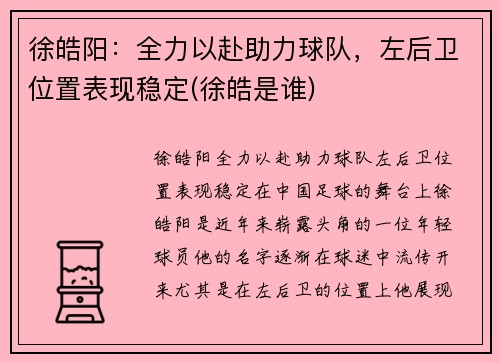 徐皓阳：全力以赴助力球队，左后卫位置表现稳定(徐皓是谁)

徐皓阳全力以赴助力球队左后卫位置表现稳定在中国足球的舞台上徐皓阳是近年来崭露头角的一位年轻球员他的名字逐渐在球迷中流传开来尤其是在左后卫的位置上他展现